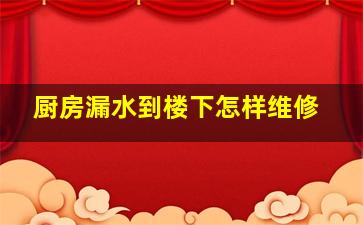 厨房漏水到楼下怎样维修